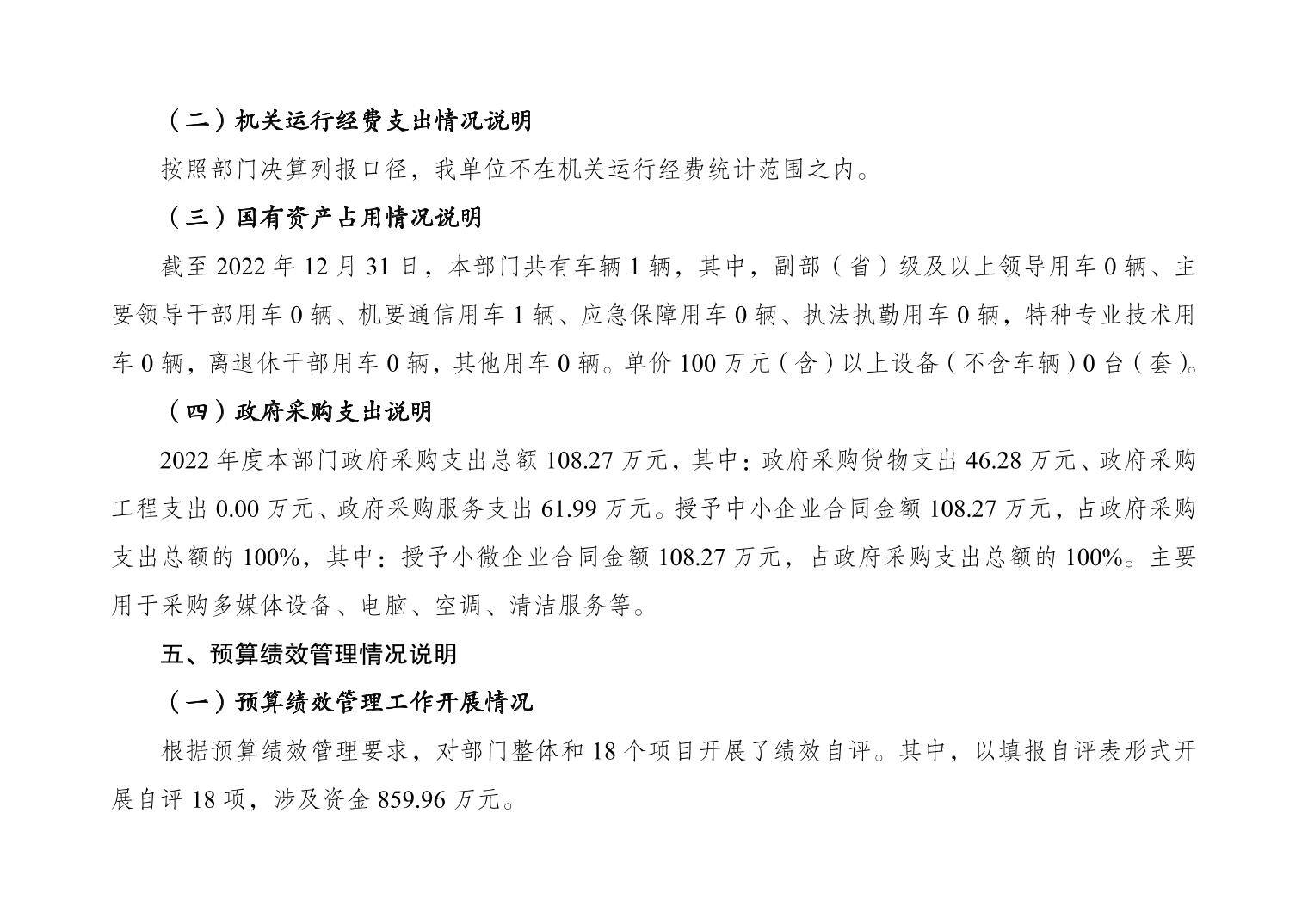 （二）机关运行经费支出情况说明

按照部门决算列报口径，我单位不在机关运行经费统计范围之内。

（三）国有资产占用情况说明

截至 2022 年 12 月 31 日，本部门共有车辆 1 辆，其中，副部（省）级及以上领导用车 0 辆、主要领导干部用车 0 辆、机要通信用车 1 辆、应急保障用车 0 辆、执法执勤用车 0 辆，特种专业技术用车 0 辆，离退休干部用车 0 辆，其他用车 0 辆。单价 100 万元（含）以上设备（不含车辆）0 台（套）。

（四）政府采购支出说明

2022 年度本部门政府采购支出总额 108.27 万元，其中：政府采购货物支出 46.28 万元、政府采购工程支出 0.00 万元、政府采购服务支出 61.99 万元。授予中小企业合同金额 108.27 万元，占政府采购支出总额的 100%，其中：授予小微企业合同金额 108.27 万元，占政府采购支出总额的 100%。主要用于采购多媒体设备、电脑、空调、清洁服务等。

五、预算绩效管理情况说明

（一）预算绩效管理工作开展情况

根据预算绩效管理要求，对部门整体和 18 个项目开展了绩效自评。其中，以填报自评表形式开展自评 18 项，涉及资金 859.96 万元。